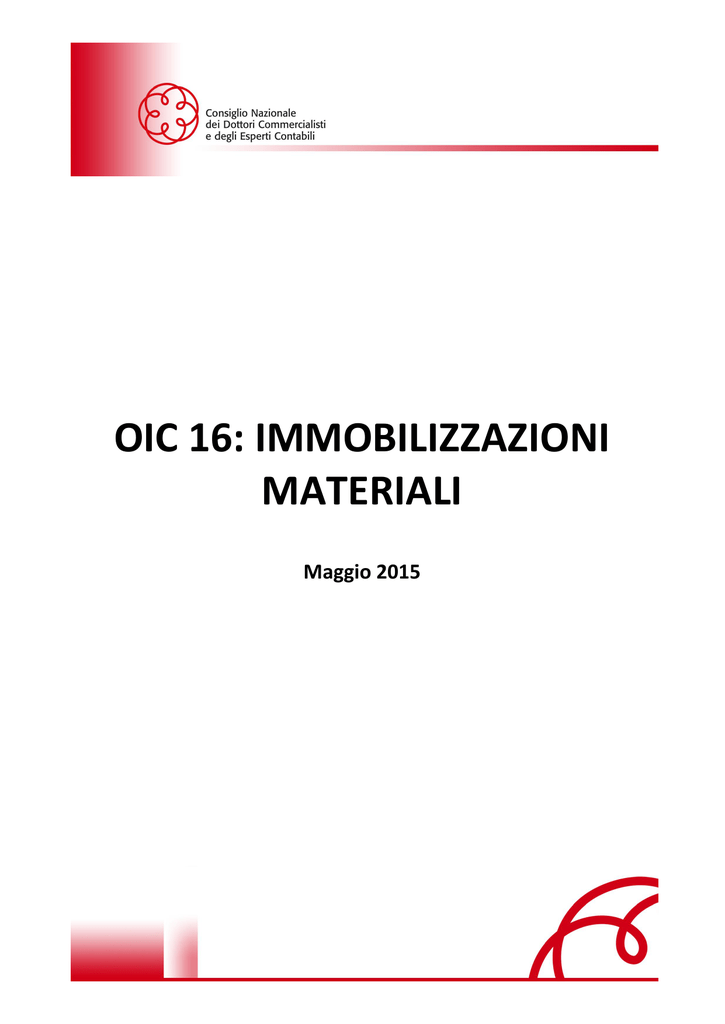 Consiglio Nazionale
dei Dottori Commercialisti
e degli Esperti Contabili

OIC 16: IMMOBILIZZAZIONI MATERIALI

Maggio 2015